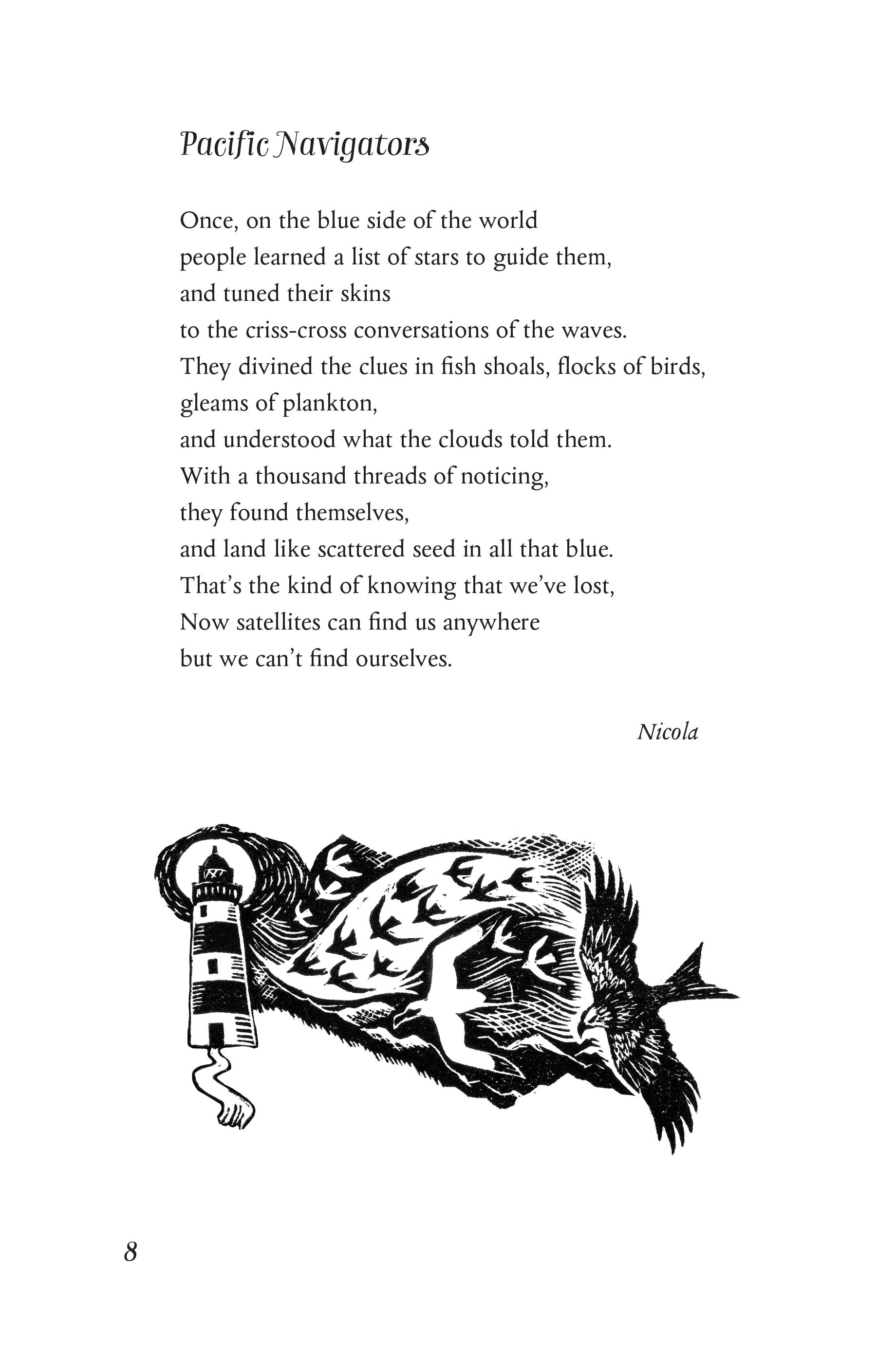 Pacific Navigators

Once, on the blue side of the world
people learned a list of stars to guide them,
and tuned their skins
to the criss-cross conversations of the waves.
They divined the clues in fish shoals, flocks of birds,
gleams of plankton,
and understood what the clouds told them.
With a thousand threads of noticing,
they found themselves,
and land like scattered seed in all that blue.
That's the kind of knowing that we've lost,
Now satellites can find us anywhere
but we can't find ourselves.

Nicola

8